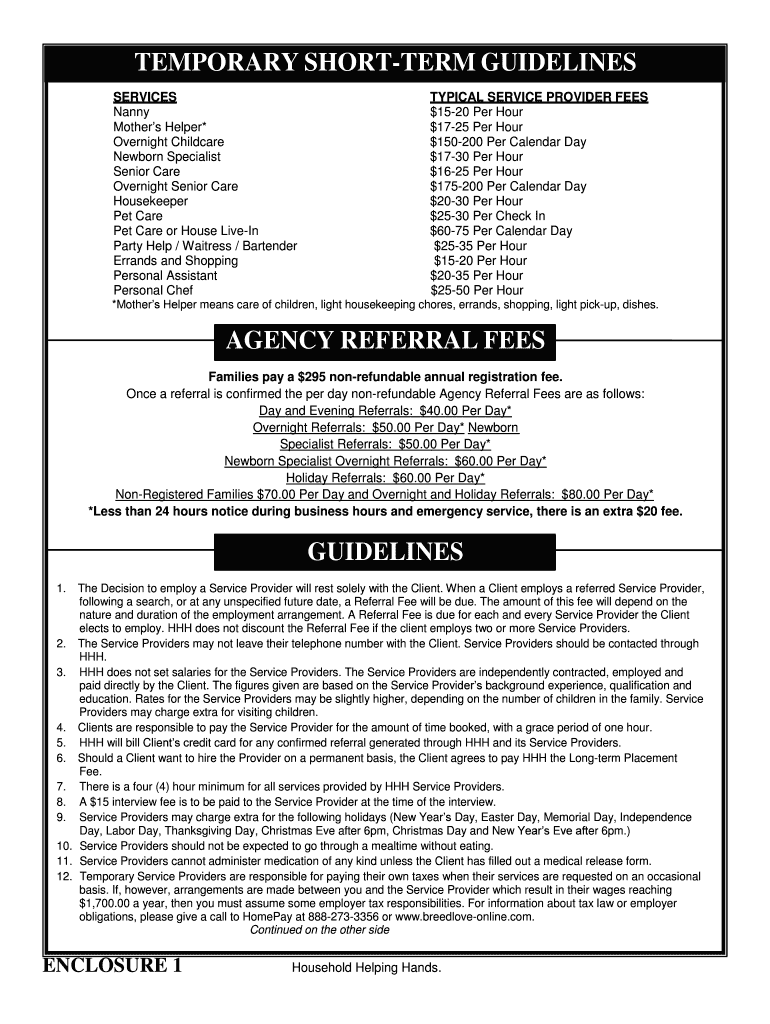 TEMPORARY SHORT-TERM GUIDELINES

| SERVICES | TYPICAL SERVICE PROVIDER FEES |
|---|---|
| Nanny | \$15-20 Per Hour |
| Mother's Helper* | \$17-25 Per Hour |
| Overnight Childcare | \$150-200 Per Calendar Day |
| Newborn Specialist | \$17-30 Per Hour |
| Senior Care | \$16-25 Per Hour |
| Overnight Senior Care | \$175-200 Per Calendar Day |
| Housekeeper | \$20-30 Per Hour |
| Pet Care | \$25-30 Per Check In |
| Pet Care or House Live-In | \$60-75 Per Calendar Day |
| Party Help / Waitress / Bartender | \$25-35 Per Hour |
| Errands and Shopping | \$15-20 Per Hour |
| Personal Assistant | \$20-35 Per Hour |
| Personal Chef | \$25-50 Per Hour |

*Mother's Helper means care of children, light housekeeping chores, errands, shopping, light pick-up, dishes.

AGENCY REFERRAL FEES

Families pay a \$295 non-refundable annual registration fee.
Once a referral is confirmed the per day non-refundable Agency Referral Fees are as follows:
Day and Evening Referrals: \$40.00 Per Day*
Overnight Referrals: \$50.00 Per Day* Newborn
Specialist Referrals: \$50.00 Per Day*
Newborn Specialist Overnight Referrals: \$60.00 Per Day*
Holiday Referrals: \$60.00 Per Day*
Non-Registered Families \$70.00 Per Day and Overnight and Holiday Referrals: \$80.00 Per Day*
*Less than 24 hours notice during business hours and emergency service, there is an extra \$20 fee.

GUIDELINES

1. The Decision to employ a Service Provider will rest solely with the Client. When a Client employs a referred Service Provider, following a search, or at any unspecified future date, a Referral Fee will be due. The amount of this fee will depend on the nature and duration of the employment arrangement. A Referral Fee is due for each and every Service Provider the Client elects to employ. HHH does not discount the Referral Fee if the client employs two or more Service Providers.
2. The Service Providers may not leave their telephone number with the Client. Service Providers should be contacted through HHH.
3. HHH does not set salaries for the Service Providers. The Service Providers are independently contracted, employed and paid directly by the Client. The figures given are based on the Service Provider's background experience, qualification and education. Rates for the Service Providers may be slightly higher, depending on the number of children in the family. Service Providers may charge extra for visiting children.
4. Clients are responsible to pay the Service Provider for the amount of time booked, with a grace period of one hour.
5. HHH will bill Client's credit card for any confirmed referral generated through HHH and its Service Providers.
6. Should a Client want to hire the Provider on a permanent basis, the Client agrees to pay HHH the Long-term Placement Fee.
7. There is a four (4) hour minimum for all services provided by HHH Service Providers.
8. A \$15 interview fee is to be paid to the Service Provider at the time of the interview.
9. Service Providers may charge extra for the following holidays (New Year's Day, Easter Day, Memorial Day, Independence Day, Labor Day, Thanksgiving Day, Christmas Eve after 6pm, Christmas Day and New Year's Eve after 6pm.)
10. Service Providers should not be expected to go through a mealtime without eating.
11. Service Providers cannot administer medication of any kind unless the Client has filled out a medical release form.
12. Temporary Service Providers are responsible for paying their own taxes when their services are requested on an occasional basis. If, however, arrangements are made between you and the Service Provider which result in their wages reaching \$1,700.00 a year, then you must assume some employer tax responsibilities. For information about tax law or employer obligations, please give a call to HomePay at 888-273-3356 or www.breedlove-online.com.
Continued on the other side

ENCLOSURE 1 Household Helping Hands.